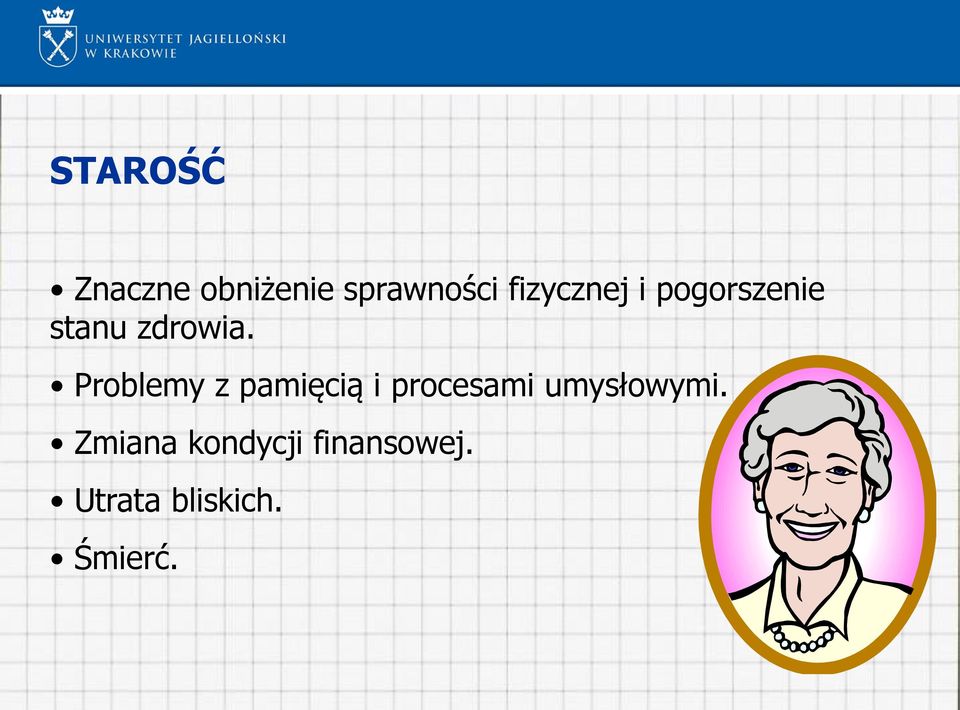 UNIWERSYTET JAGIELLOŃSKI
W KRAKOWIE

STAROŚĆ

• Znaczne obniżenie sprawności fizycznej i pogorszenie stanu zdrowia.

• Problemy z pamięcią i procesami umysłowymi.

• Zmiana kondycji finansowej.

• Utrata bliskich.

• Śmierć.